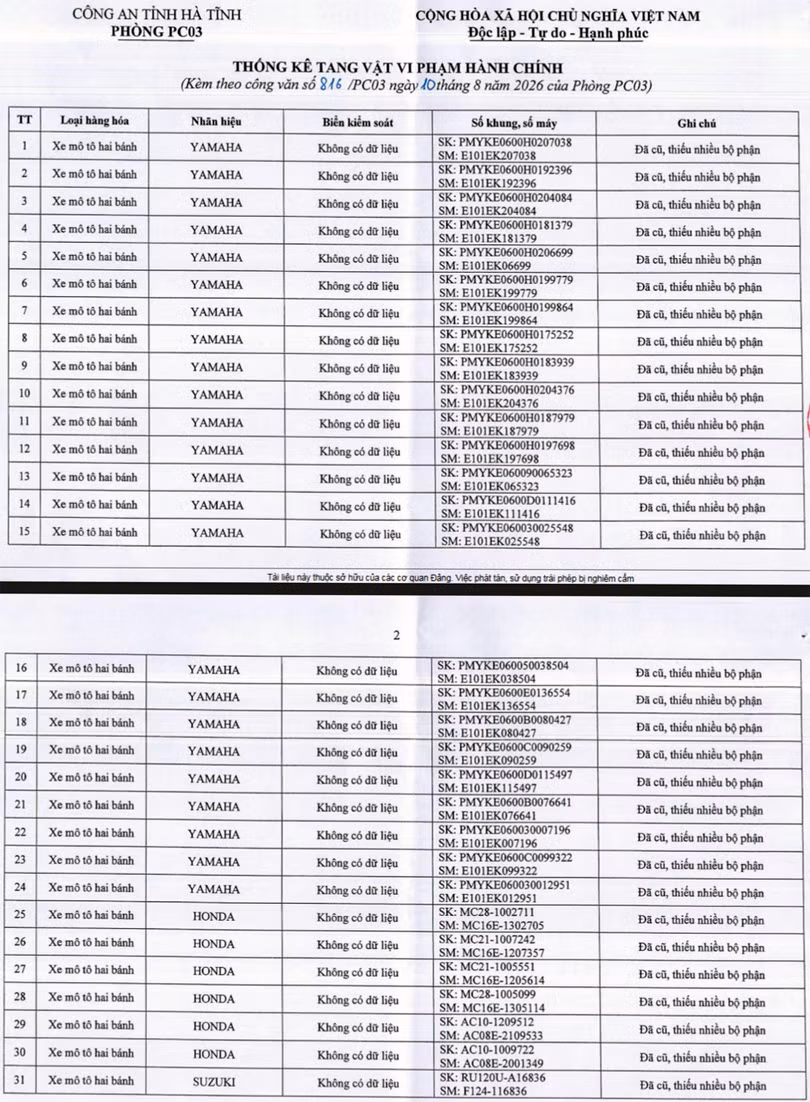 CÔNG AN TỈNH HÀ TĨNH
PHÒNG PC03

CỘNG HÒA XÃ HỘI CHỦ NGHĨA VIỆT NAM
Độc lập - Tự do - Hạnh phúc

THỐNG KÊ TANG VẬT VI PHẠM HÀNH CHÍNH
(Kèm theo công văn số 816 /PC03 ngày 10 tháng 8 năm 2026 của Phòng PC03)

| TT | Loại hàng hóa | Nhãn hiệu | Biển kiểm soát | Số khung, số máy | Ghi chú |
|---|---|---|---|---|---|
| 1 | Xe mô tô hai bánh | YAMAHA | Không có dữ liệu | SK: PMYKE0600H0207038 SM: E101EK207038 | Đã cũ, thiếu nhiều bộ phận |
| 2 | Xe mô tô hai bánh | YAMAHA | Không có dữ liệu | SK: PMYKE0600H0192396 SM: E101EK192396 | Đã cũ, thiếu nhiều bộ phận |
| 3 | Xe mô tô hai bánh | YAMAHA | Không có dữ liệu | SK: PMYKE0600H0204084 SM: E101EK204084 | Đã cũ, thiếu nhiều bộ phận |
| 4 | Xe mô tô hai bánh | YAMAHA | Không có dữ liệu | SK: PMYKE0600H0181379 SM: E101EK181379 | Đã cũ, thiếu nhiều bộ phận |
| 5 | Xe mô tô hai bánh | YAMAHA | Không có dữ liệu | SK: PMYKE0600H0206699 SM: E101EK06699 | Đã cũ, thiếu nhiều bộ phận |
| 6 | Xe mô tô hai bánh | YAMAHA | Không có dữ liệu | SK: PMYKE0600H0199779 SM: E101EK199779 | Đã cũ, thiếu nhiều bộ phận |
| 7 | Xe mô tô hai bánh | YAMAHA | Không có dữ liệu | SK: PMYKE0600H0199864 SM: E101EK199864 | Đã cũ, thiếu nhiều bộ phận |
| 8 | Xe mô tô hai bánh | YAMAHA | Không có dữ liệu | SK: PMYKE0600H0175252 SM: E101EK175252 | Đã cũ, thiếu nhiều bộ phận |
| 9 | Xe mô tô hai bánh | YAMAHA | Không có dữ liệu | SK: PMYKE0600H0183939 SM: E101EK183939 | Đã cũ, thiếu nhiều bộ phận |
| 10 | Xe mô tô hai bánh | YAMAHA | Không có dữ liệu | SK: PMYKE0600H0204376 SM: E101EK204376 | Đã cũ, thiếu nhiều bộ phận |
| 11 | Xe mô tô hai bánh | YAMAHA | Không có dữ liệu | SK: PMYKE0600H0187979 SM: E101EK187979 | Đã cũ, thiếu nhiều bộ phận |
| 12 | Xe mô tô hai bánh | YAMAHA | Không có dữ liệu | SK: PMYKE0600H0197698 SM: E101EK197698 | Đã cũ, thiếu nhiều bộ phận |
| 13 | Xe mô tô hai bánh | YAMAHA | Không có dữ liệu | SK: PMYKE060090065323 SM: E101EK065323 | Đã cũ, thiếu nhiều bộ phận |
| 14 | Xe mô tô hai bánh | YAMAHA | Không có dữ liệu | SK: PMYKE0600D0111416 SM: E101EK111416 | Đã cũ, thiếu nhiều bộ phận |
| 15 | Xe mô tô hai bánh | YAMAHA | Không có dữ liệu | SK: PMYKE060030025548 SM: E101EK025548 | Đã cũ, thiếu nhiều bộ phận |

Tài liệu này thuộc sở hữu của các cơ quan Đảng. Việc phát tán, sử dụng trái phép bị nghiêm cấm

2

| 16 | Xe mô tô hai bánh | YAMAHA | Không có dữ liệu | SK: PMYKE060050038504 SM: E101EK038504 | Đã cũ, thiếu nhiều bộ phận |
|---|---|---|---|---|---|
| 17 | Xe mô tô hai bánh | YAMAHA | Không có dữ liệu | SK: PMYKE0600E0136554 SM: E101EK136554 | Đã cũ, thiếu nhiều bộ phận |
| 18 | Xe mô tô hai bánh | YAMAHA | Không có dữ liệu | SK: PMYKE0600B0080427 SM: E101EK080427 | Đã cũ, thiếu nhiều bộ phận |
| 19 | Xe mô tô hai bánh | YAMAHA | Không có dữ liệu | SK: PMYKE0600C0090259 SM: E101EK090259 | Đã cũ, thiếu nhiều bộ phận |
| 20 | Xe mô tô hai bánh | YAMAHA | Không có dữ liệu | SK: PMYKE0600D0115497 SM: E101EK115497 | Đã cũ, thiếu nhiều bộ phận |
| 21 | Xe mô tô hai bánh | YAMAHA | Không có dữ liệu | SK: PMYKE0600B0076641 SM: E101EK076641 | Đã cũ, thiếu nhiều bộ phận |
| 22 | Xe mô tô hai bánh | YAMAHA | Không có dữ liệu | SK: PMYKE060030007196 SM: E101EK007196 | Đã cũ, thiếu nhiều bộ phận |
| 23 | Xe mô tô hai bánh | YAMAHA | Không có dữ liệu | SK: PMYKE0600C0099322 SM: E101EK099322 | Đã cũ, thiếu nhiều bộ phận |
| 24 | Xe mô tô hai bánh | YAMAHA | Không có dữ liệu | SK: PMYKE060030012951 SM: E101EK012951 | Đã cũ, thiếu nhiều bộ phận |
| 25 | Xe mô tô hai bánh | HONDA | Không có dữ liệu | SK: MC28-1002711 SM: MC16E-1302705 | Đã cũ, thiếu nhiều bộ phận |
| 26 | Xe mô tô hai bánh | HONDA | Không có dữ liệu | SK: MC21-1007242 SM: MC16E-1207357 | Đã cũ, thiếu nhiều bộ phận |
| 27 | Xe mô tô hai bánh | HONDA | Không có dữ liệu | SK: MC21-1005551 SM: MC16E-1205614 | Đã cũ, thiếu nhiều bộ phận |
| 28 | Xe mô tô hai bánh | HONDA | Không có dữ liệu | SK: MC28-1005099 SM: MC16E-1305114 | Đã cũ, thiếu nhiều bộ phận |
| 29 | Xe mô tô hai bánh | HONDA | Không có dữ liệu | SK: AC10-1209512 SM: AC08E-2109533 | Đã cũ, thiếu nhiều bộ phận |
| 30 | Xe mô tô hai bánh | HONDA | Không có dữ liệu | SK: AC10-1009722 SM: AC08E-2001349 | Đã cũ, thiếu nhiều bộ phận |
| 31 | Xe mô tô hai bánh | SUZUKI | Không có dữ liệu | SK: RU120U-A16836 SM: F124-116836 | Đã cũ, thiếu nhiều bộ phận |